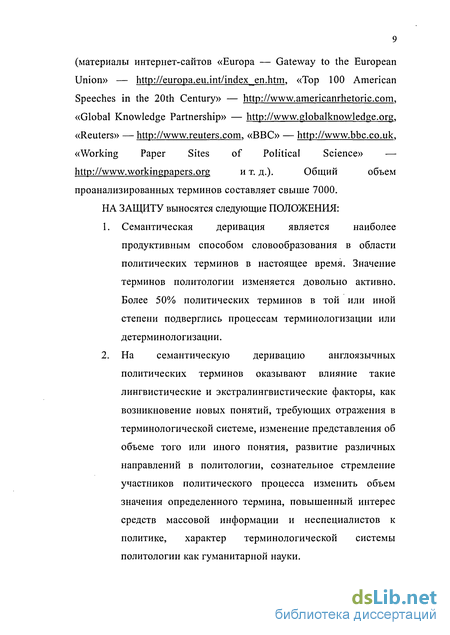 9

(материалы интернет-сайтов «Europa — Gateway to the European Union» — http://europa.eu.int/index_en.htm, «Top 100 American Speeches in the 20th Century» — http://www.americanrhetoric.com, «Global Knowledge Partnership» — http://www.globalknowledge.org, «Reuters» — http://www.reuters.com, «BBC» — http://www.bbc.co.uk, «Working Paper Sites of Political Science» — http://www.workingpapers.org и т. д.). Общий объем проанализированных терминов составляет свыше 7000.

НА ЗАЩИТУ выносятся следующие ПОЛОЖЕНИЯ:

1. Семантическая деривация является наиболее продуктивным способом словообразования в области политических терминов в настоящее время. Значение терминов политологии изменяется довольно активно. Более 50% политических терминов в той или иной степени подверглись процессам терминологизации или детерминологизации.

2. На семантическую деривацию англоязычных политических терминов оказывают влияние такие лингвистические и экстралингвистические факторы, как возникновение новых понятий, требующих отражения в терминологической системе, изменение представления об объеме того или иного понятия, развитие различных направлений в политологии, сознательное стремление участников политического процесса изменить объем значения определенного термина, повышенный интерес средств массовой информации и неспециалистов к политике, характер терминологической системы политологии как гуманитарной науки.

dsLib.net
библиотека диссертаций